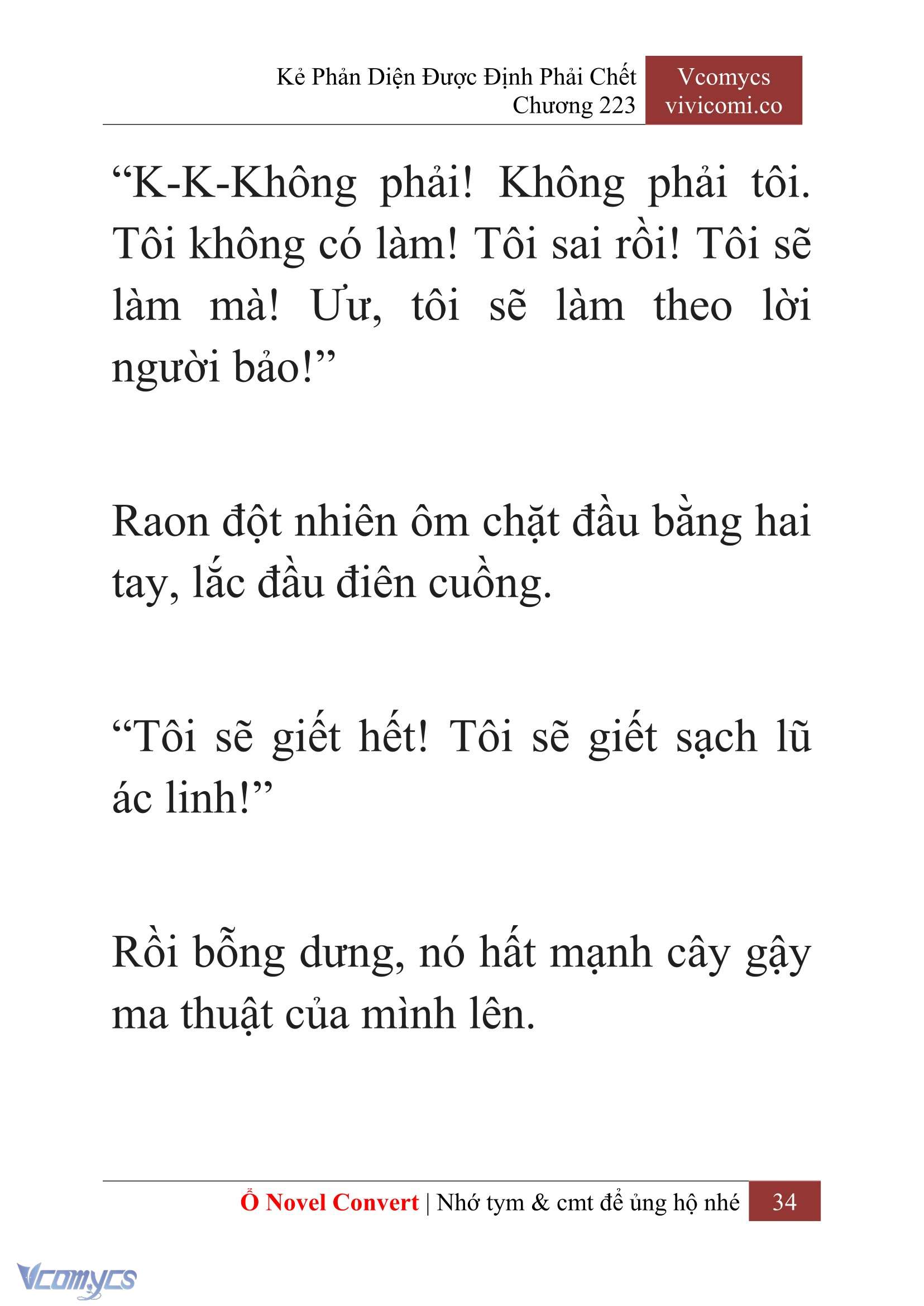 Kẻ Phản Diện Được Định Phải Chết
Chương 223

Vcomycs
vivicomi.co

“K-K-Không phải! Không phải tôi. Tôi không có làm! Tôi sai rồi! Tôi sẽ làm mà! Ưư, tôi sẽ làm theo lời người bảo!”

Raon đột nhiên ôm chặt đầu bằng hai tay, lắc đầu điên cuồng.

“Tôi sẽ giết hết! Tôi sẽ giết sạch lũ ác linh!”

Rồi bỗng dưng, nó hất mạnh cây gậy ma thuật của mình lên.

Ổ Novel Convert | Nhớ tym & cmt để ủng hộ nhé 34

Vcomycs